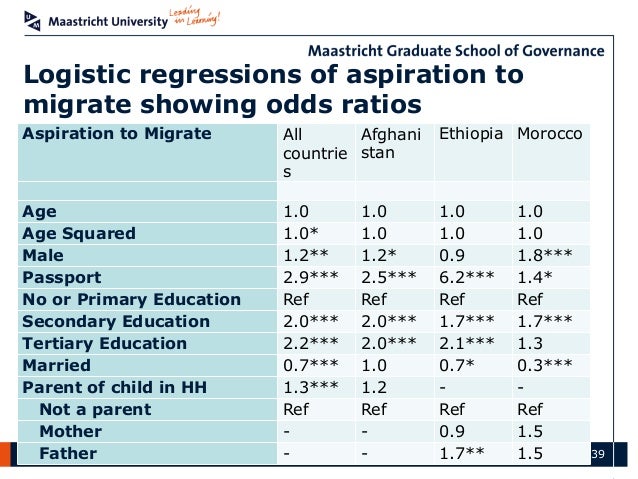 Maastricht University Leading in Learning!

Maastricht Graduate School of Governance

Logistic regressions of aspiration to migrate showing odds ratios

| Aspiration to Migrate | All countries | Afghanistan | Ethiopia | Morocco |
|---|---|---|---|---|
| | | | | |
| Age | 1.0 | 1.0 | 1.0 | 1.0 |
| Age Squared | 1.0* | 1.0 | 1.0 | 1.0 |
| Male | 1.2** | 1.2* | 0.9 | 1.8*** |
| Passport | 2.9*** | 2.5*** | 6.2*** | 1.4* |
| No or Primary Education | Ref | Ref | Ref | Ref |
| Secondary Education | 2.0*** | 2.0*** | 1.7*** | 1.7*** |
| Tertiary Education | 2.2*** | 2.0*** | 2.1*** | 1.3 |
| Married | 0.7*** | 1.0 | 0.7* | 0.3*** |
| Parent of child in HH | 1.3*** | 1.2 | - | - |
| Not a parent | Ref | Ref | Ref | Ref |
| Mother | - | - | 0.9 | 1.5 |
| Father | - | - | 1.7** | 1.5 |

39